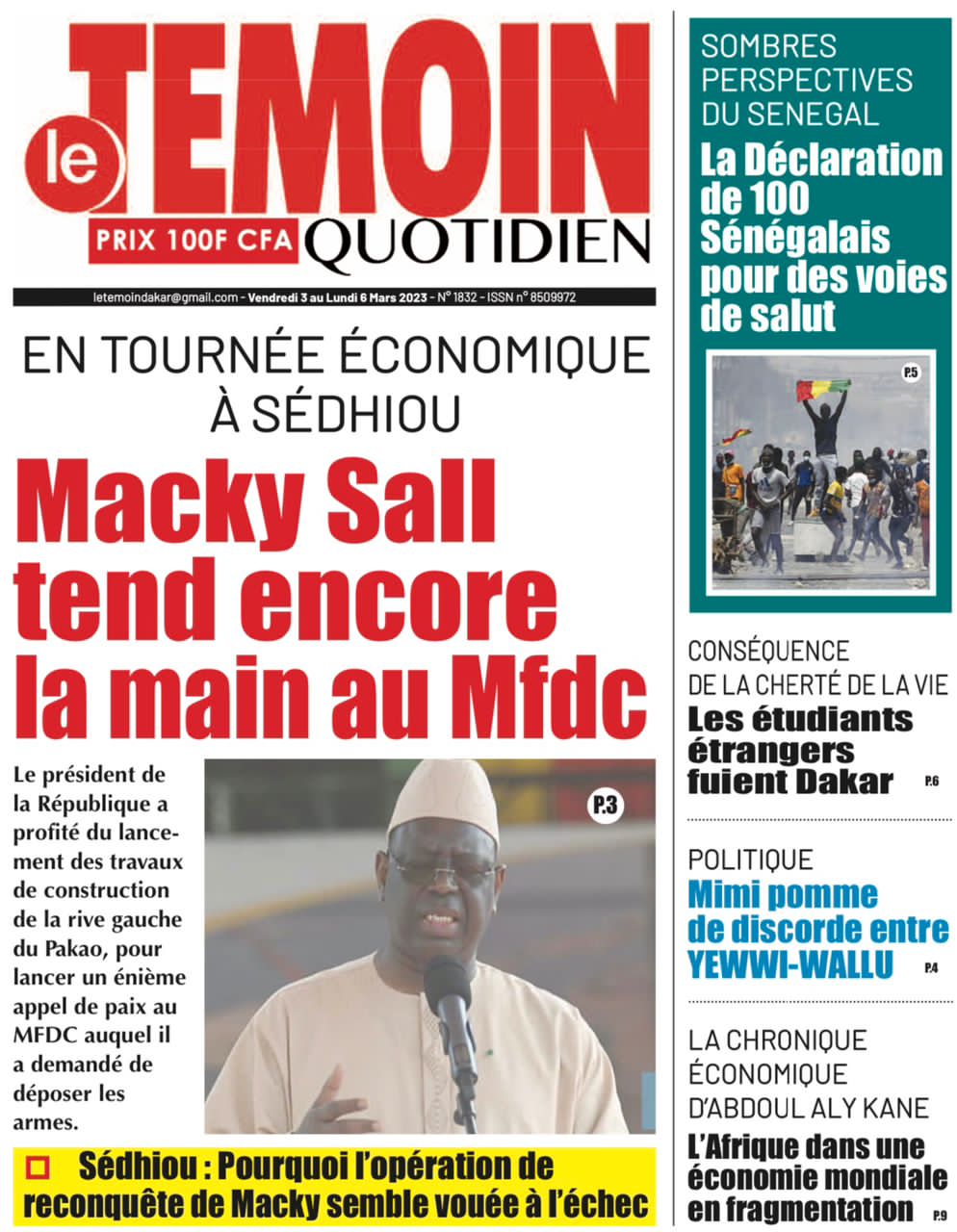 le TEMOIN
PRIX 100F CFA QUOTIDIEN

letemoindakar@gmail.com - Vendredi 3 au Lundi 6 Mars 2023 - N° 1832 - ISSN n° 8509972

EN TOURNÉE ÉCONOMIQUE À SÉDHIOU

Macky Sall tend encore la main au Mfdc

Le président de la République a profité du lancement des travaux de construction de la rive gauche du Pakao, pour lancer un énième appel de paix au MFDC auquel il a demandé de déposer les armes.

P.3

Sédhiou : Pourquoi l'opération de reconquête de Macky semble vouée à l'échec

SOMBRES PERSPECTIVES DU SENEGAL
La Déclaration de 100 Sénégalais pour des voies de salut

P.5

CONSÉQUENCE DE LA CHERTÉ DE LA VIE
Les étudiants étrangers fuient Dakar P.6

POLITIQUE
Mimi pomme de discorde entre YEWWI-WALLU P.4

LA CHRONIQUE ÉCONOMIQUE D'ABDOUL ALY KANE
L'Afrique dans une économie mondiale en fragmentation P.9